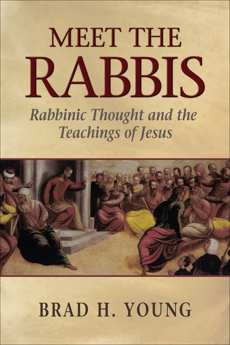 MEET THE
RABBIS

Rabbinic Thought and the Teachings of Jesus

BRAD H. YOUNG